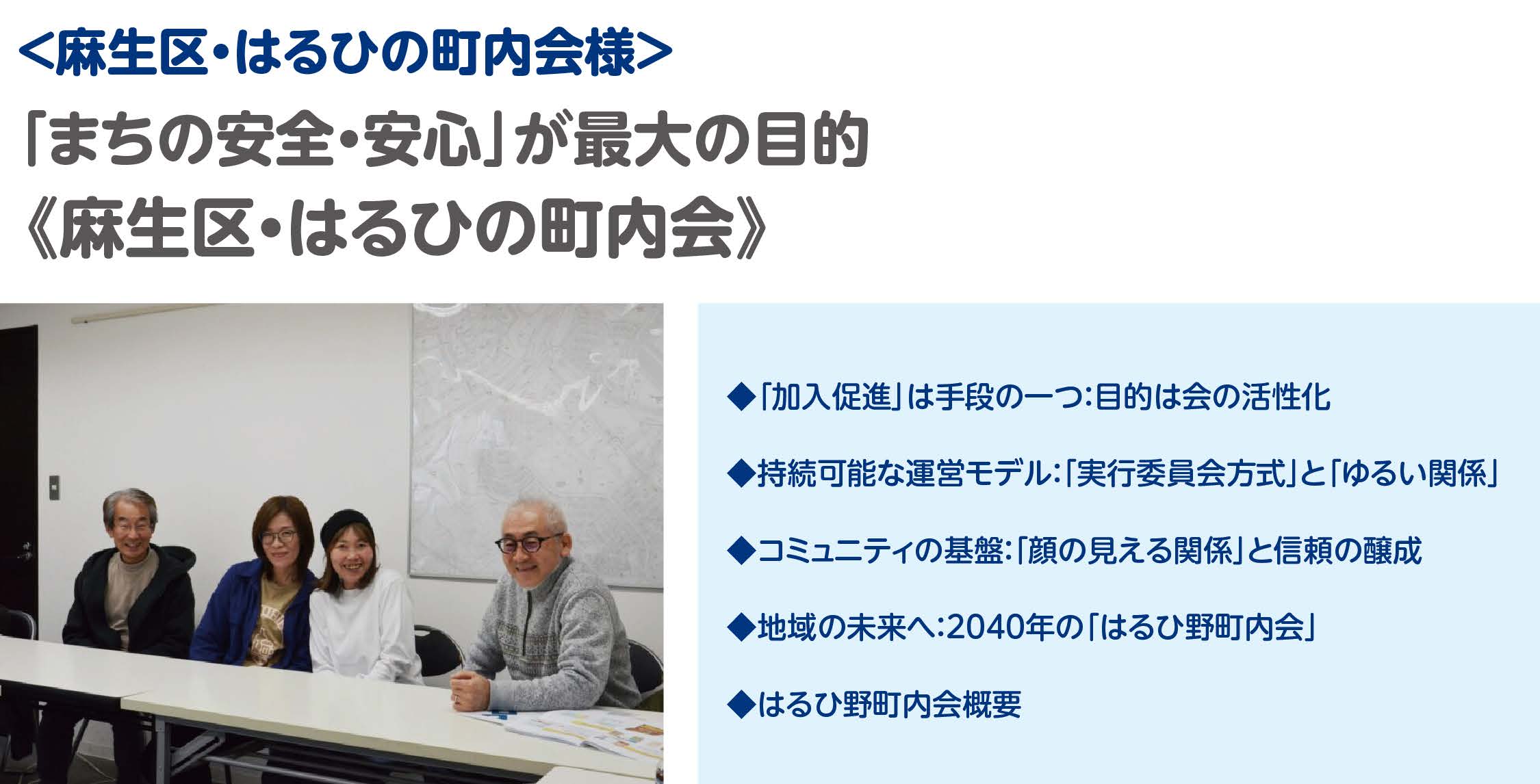 <麻生区・はるひの町内会様>

「まちの安全・安心」が最大の目的
《麻生区・はるひの町内会》

◆「加入促進」は手段の一つ:目的は会の活性化

◆持続可能な運営モデル:「実行委員会方式」と「ゆるい関係」

◆コミュニティの基盤:「顔の見える関係」と信頼の醸成

◆地域の未来へ:2040年の「はるひ野町内会」

◆はるひ野町内会概要